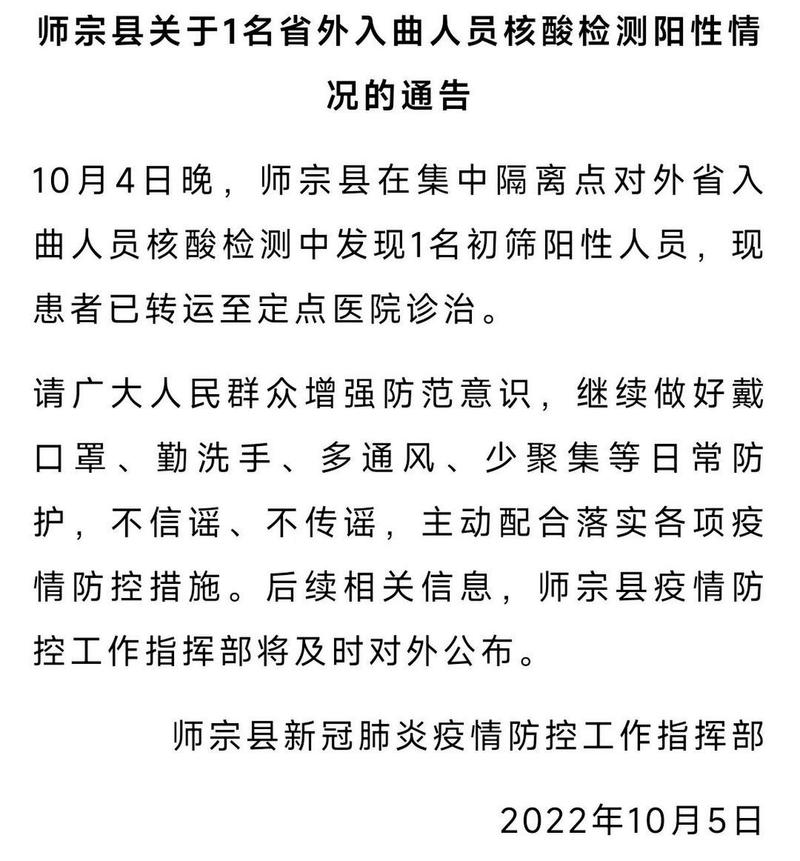 师宗县关于1名省外入曲人员核酸检测阳性情况的通告

10月4日晚，师宗县在集中隔离点对外省入曲人员核酸检测中发现1名初筛阳性人员，现患者已转运至定点医院诊治。

请广大人民群众增强防范意识，继续做好戴口罩、勤洗手、多通风、少聚集等日常防护，不信谣、不传谣，主动配合落实各项疫情防控措施。后续相关信息，师宗县疫情防控工作指挥部将及时对外公布。

师宗县新冠肺炎疫情防控工作指挥部

2022年10月5日